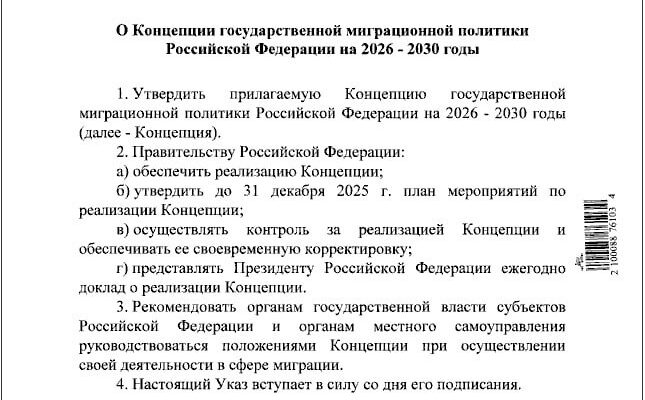 О Концепции государственной миграционной политики
Российской Федерации на 2026 - 2030 годы

1. Утвердить прилагаемую Концепцию государственной миграционной политики Российской Федерации на 2026 - 2030 годы (далее - Концепция).

2. Правительству Российской Федерации:

а) обеспечить реализацию Концепции;

б) утвердить до 31 декабря 2025 г. план мероприятий по реализации Концепции;

в) осуществлять контроль за реализацией Концепции и обеспечивать ее своевременную корректировку;

г) представлять Президенту Российской Федерации ежегодно доклад о реализации Концепции.

3. Рекомендовать органам государственной власти субъектов Российской Федерации и органам местного самоуправления руководствоваться положениями Концепции при осуществлении своей деятельности в сфере миграции.

4. Настоящий Указ вступает в силу со дня его подписания.

2 100088 76103 4